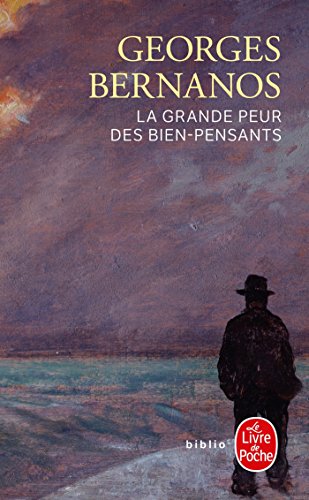 GEORGES BERNANOS
LA GRANDE PEUR DES BIEN-PENSANTS

biblio
Le Livre de Poche